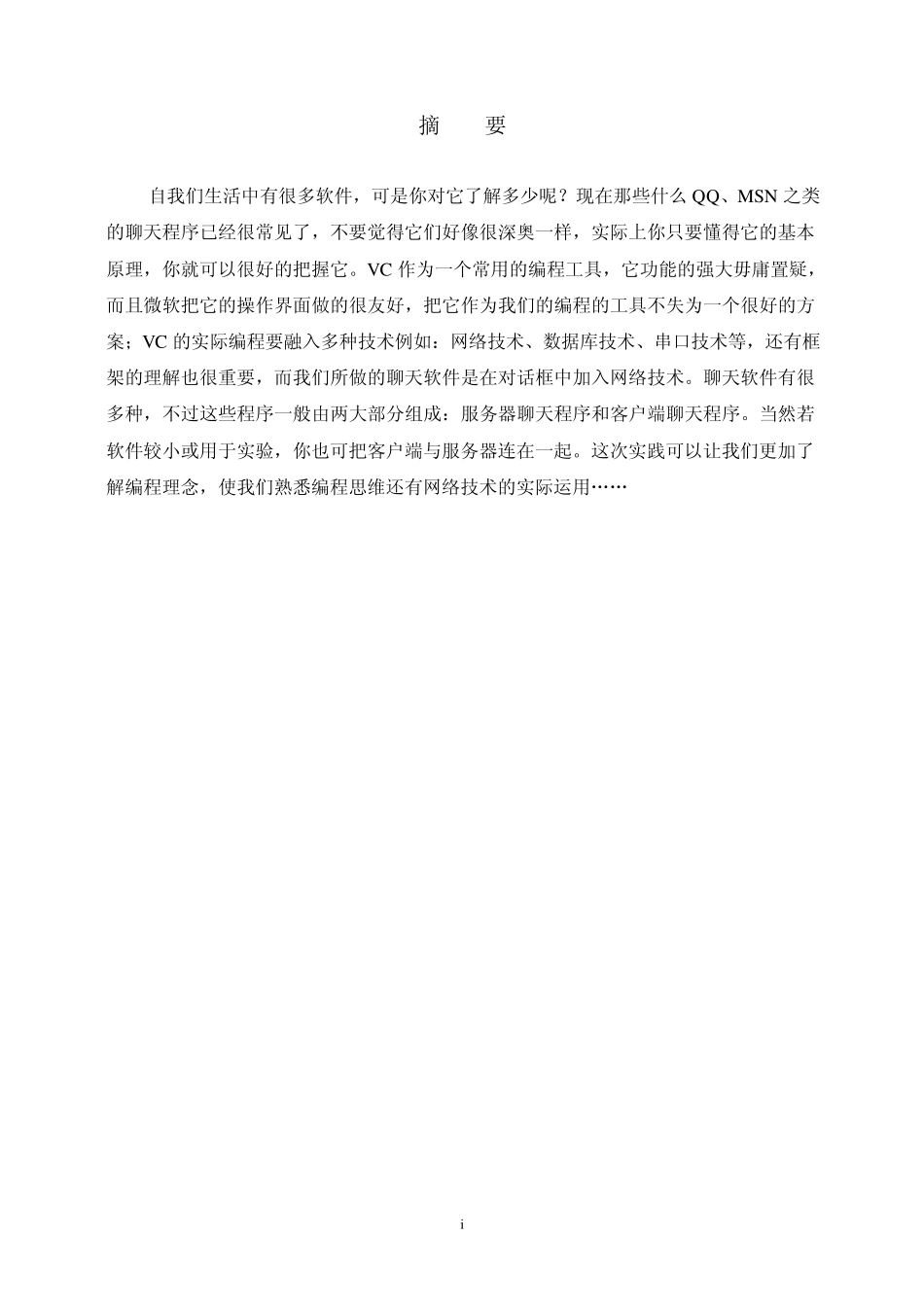 摘　　要

自我们生活中有很多软件，可是你对它了解多少呢？现在那些什么 QQ、MSN 之类的聊天程序已经很常见了，不要觉得它们好像很深奥一样，实际上你只要懂得它的基本原理，你就可以很好的把握它。VC 作为一个常用的编程工具，它功能的强大毋庸置疑，而且微软把它的操作界面做的很友好，把它作为我们的编程的工具不失为一个很好的方案；VC 的实际编程要融入多种技术例如：网络技术、数据库技术、串口技术等，还有框架的理解也很重要，而我们所做的聊天软件是在对话框中加入网络技术。聊天软件有很多种，不过这些程序一般由两大部分组成：服务器聊天程序和客户端聊天程序。当然若软件较小或用于实验，你也可把客户端与服务器连在一起。这次实践可以让我们更加了解编程理念，使我们熟悉编程思维还有网络技术的实际运用……

i